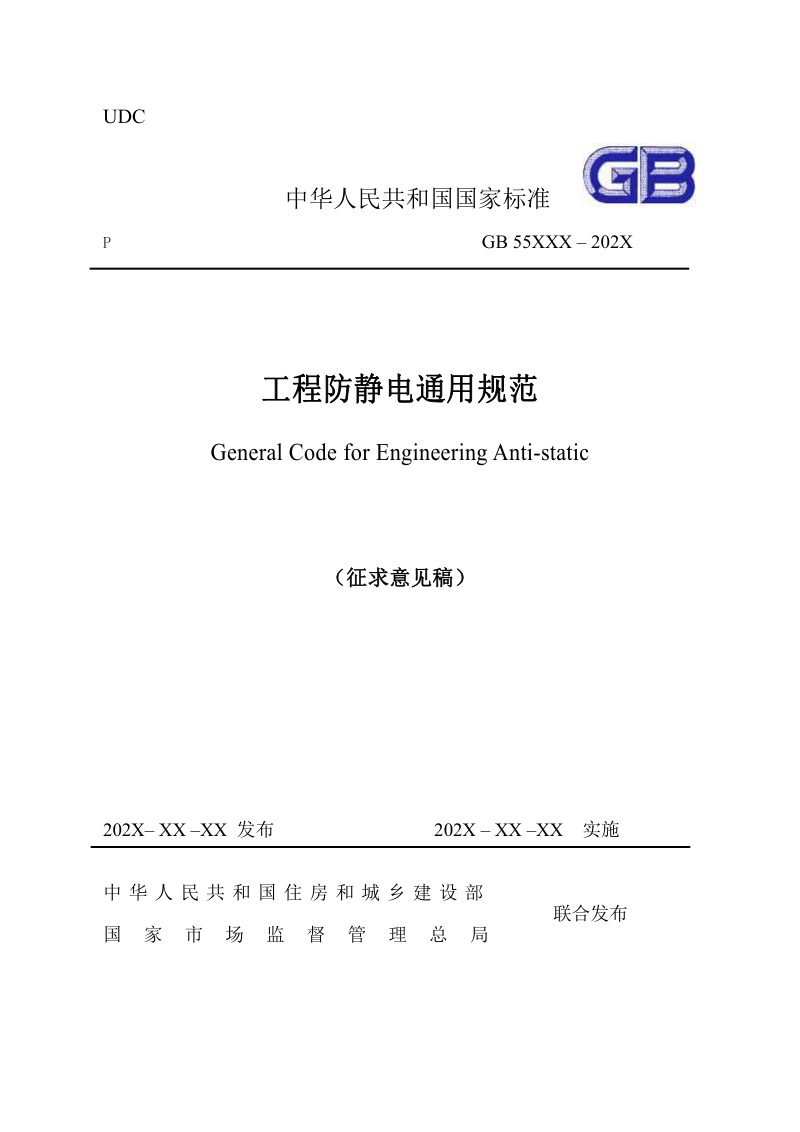 UDC

中华人民共和国国家标准

GB

P

GB 55XXX – 202X

工程防静电通用规范

General Code for Engineering Anti-static

（征求意见稿）

202X– XX –XX 发布

202X – XX –XX 实施

中华人民共和国住房和城乡建设部
国家市场监督管理总局

联合发布